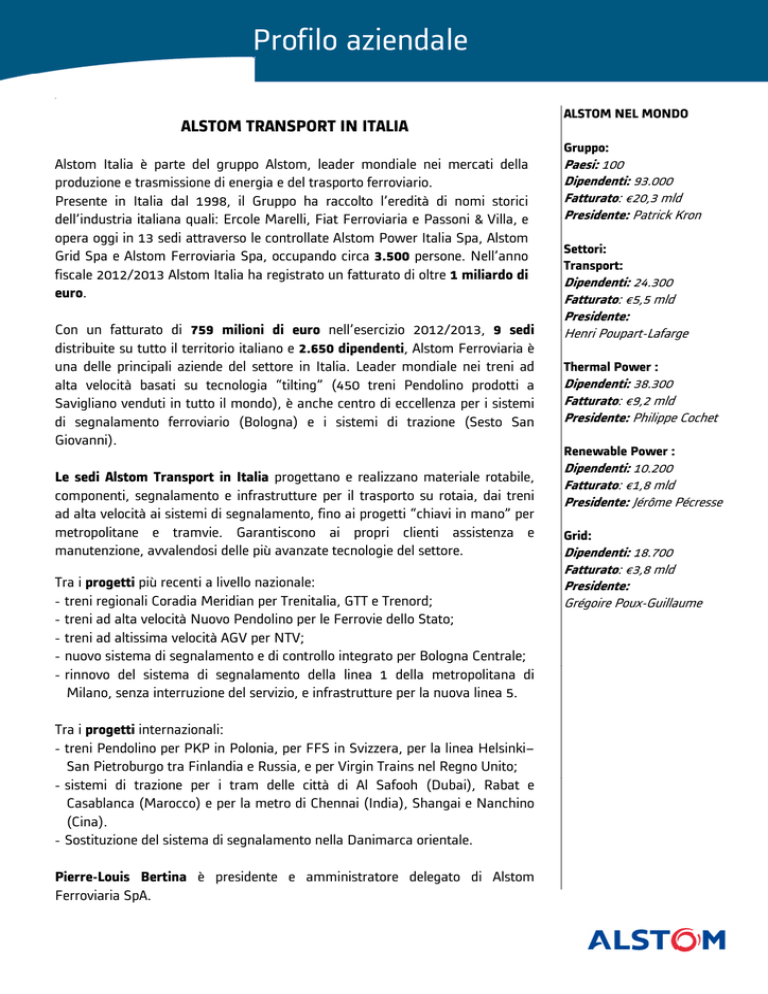 Profilo aziendale

ALSTOM TRANSPORT IN ITALIA

Alstom Italia è parte del gruppo Alstom, leader mondiale nei mercati della produzione e trasmissione di energia e del trasporto ferroviario.
Presente in Italia dal 1998, il Gruppo ha raccolto l'eredità di nomi storici dell'industria italiana quali: Ercole Marelli, Fiat Ferroviaria e Passoni & Villa, e opera oggi in 13 sedi attraverso le controllate Alstom Power Italia Spa, Alstom Grid Spa e Alstom Ferroviaria Spa, occupando circa 3.500 persone. Nell'anno fiscale 2012/2013 Alstom Italia ha registrato un fatturato di oltre 1 miliardo di euro.

Con un fatturato di 759 milioni di euro nell'esercizio 2012/2013, 9 sedi distribuite su tutto il territorio italiano e 2.650 dipendenti, Alstom Ferroviaria è una delle principali aziende del settore in Italia. Leader mondiale nei treni ad alta velocità basati su tecnologia "tilting" (450 treni Pendolino prodotti a Savigliano venduti in tutto il mondo), è anche centro di eccellenza per i sistemi di segnalamento ferroviario (Bologna) e i sistemi di trazione (Sesto San Giovanni).

Le sedi Alstom Transport in Italia progettano e realizzano materiale rotabile, componenti, segnalamento e infrastrutture per il trasporto su rotaia, dai treni ad alta velocità ai sistemi di segnalamento, fino ai progetti "chiavi in mano" per metropolitane e tramvie. Garantiscono ai propri clienti assistenza e manutenzione, avvalendosi delle più avanzate tecnologie del settore.

Tra i progetti più recenti a livello nazionale:
- treni regionali Coradia Meridian per Trenitalia, GTT e Trenord;
- treni ad alta velocità Nuovo Pendolino per le Ferrovie dello Stato;
- treni ad altissima velocità AGV per NTV;
- nuovo sistema di segnalamento e di controllo integrato per Bologna Centrale;
- rinnovo del sistema di segnalamento della linea 1 della metropolitana di Milano, senza interruzione del servizio, e infrastrutture per la nuova linea 5.

Tra i progetti internazionali:
- treni Pendolino per PKP in Polonia, per FFS in Svizzera, per la linea Helsinki–San Pietroburgo tra Finlandia e Russia, e per Virgin Trains nel Regno Unito;
- sistemi di trazione per i tram delle città di Al Safooh (Dubai), Rabat e Casablanca (Marocco) e per la metro di Chennai (India), Shangai e Nanchino (Cina).
- Sostituzione del sistema di segnalamento nella Danimarca orientale.

Pierre-Louis Bertina è presidente e amministratore delegato di Alstom Ferroviaria SpA.

ALSTOM NEL MONDO

Gruppo:
Paesi: 100
Dipendenti: 93.000
Fatturato: €20,3 mld
Presidente: Patrick Kron

Settori:
Transport:
Dipendenti: 24.300
Fatturato: €5,5 mld
Presidente:
Henri Poupart-Lafarge

Thermal Power :
Dipendenti: 38.300
Fatturato: €9,2 mld
Presidente: Philippe Cochet

Renewable Power :
Dipendenti: 10.200
Fatturato: €1,8 mld
Presidente: Jérôme Pécresse

Grid:
Dipendenti: 18.700
Fatturato: €3,8 mld
Presidente:
Grégoire Poux-Guillaume

ALSTOM